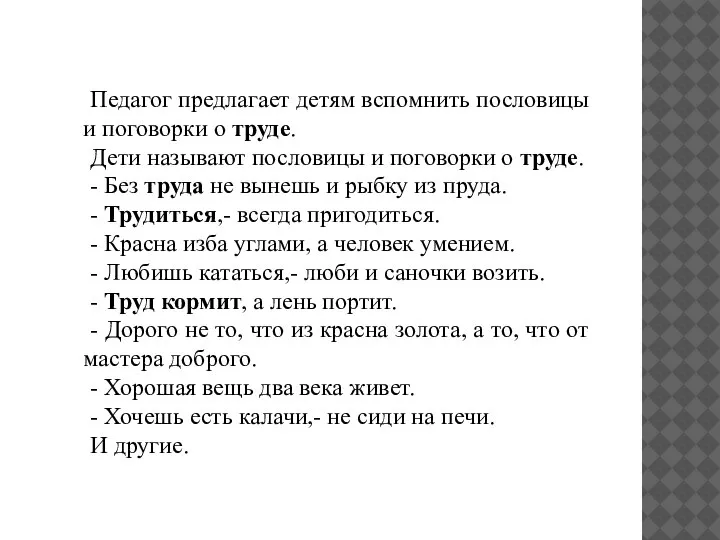 Педагог предлагает детям вспомнить пословицы и поговорки о труде.
Дети называют пословицы и поговорки о труде.
- Без труда не вынешь и рыбку из пруда.
- Трудиться,- всегда пригодиться.
- Красна изба углами, а человек умением.
- Любишь кататься,- люби и саночки возить.
- Труд кормит, а лень портит.
- Дорого не то, что из красна золота, а то, что от мастера доброго.
- Хорошая вещь два века живет.
- Хочешь есть калачи,- не сиди на печи.
И другие.